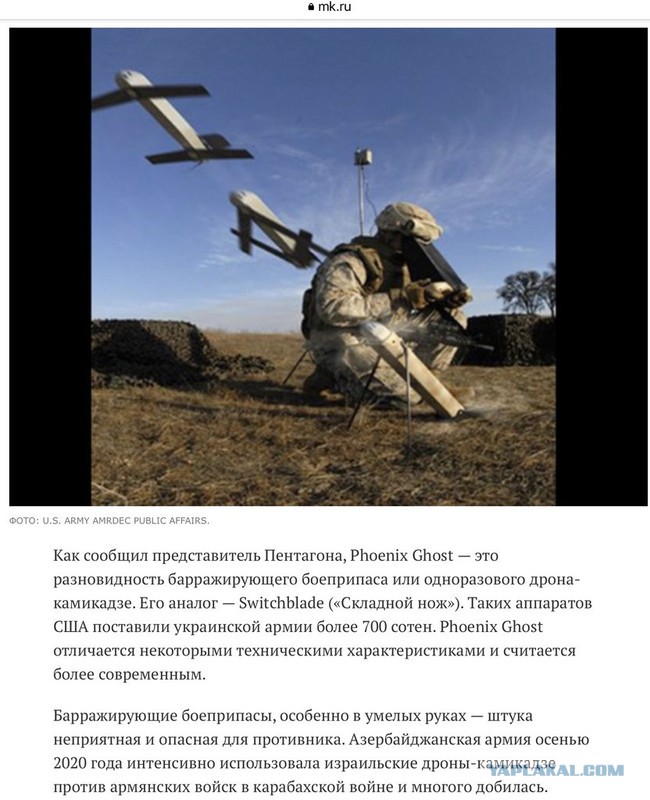 mk.ru

ФОТО: U.S. ARMY AMRDEC PUBLIC AFFAIRS.

Как сообщил представитель Пентагона, Phoenix Ghost — это разновидность барражирующего боеприпаса или одноразового дрона-камикадзе. Его аналог — Switchblade («Складной нож»). Таких аппаратов США поставили украинской армии более 700 сотен. Phoenix Ghost отличается некоторыми техническими характеристиками и считается более современным.

Барражирующие боеприпасы, особенно в умелых руках — штука неприятная и опасная для противника. Азербайджанская армия осенью 2020 года интенсивно использовала израильские дроны-камикадзе против армянских войск в карабахской войне и многого добилась.

YAPLAKAL.COM